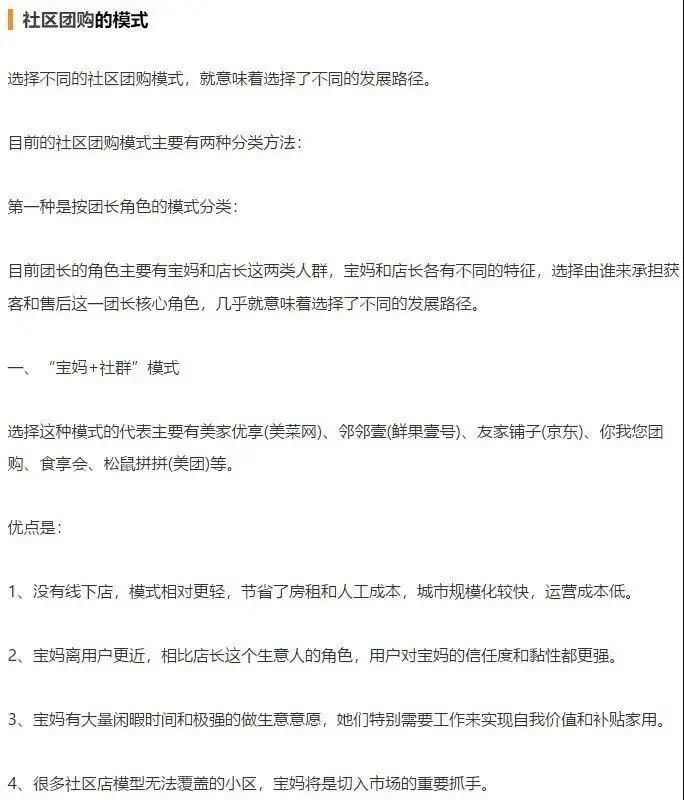 社区团购的模式

选择不同的社区团购模式，就意味着选择了不同的发展路径。

目前的社区团购模式主要有两种分类方法：

第一种是按团长角色的模式分类：

目前团长的角色主要有宝妈和店长这两类人群，宝妈和店长各有不同的特征，选择由谁来承担获客和售后这一团长核心角色，几乎就意味着选择了不同的发展路径。

一、“宝妈+社群”模式

选择这种模式的代表主要有美家优享(美菜网)、邻邻壹(鲜果壹号)、友家铺子(京东)、你我您团购、食享会、松鼠拼拼(美团)等。

优点是：

1、没有线下店，模式相对更轻，节省了房租和人工成本，城市规模化较快，运营成本低。

2、宝妈离用户更近，相比店长这个生意人的角色，用户对宝妈的信任度和黏性都更强。

3、宝妈有大量闲暇时间和极强的做生意意愿，她们特别需要工作来实现自我价值和补贴家用。

4、很多社区店模型无法覆盖的小区，宝妈将是切入市场的重要抓手。